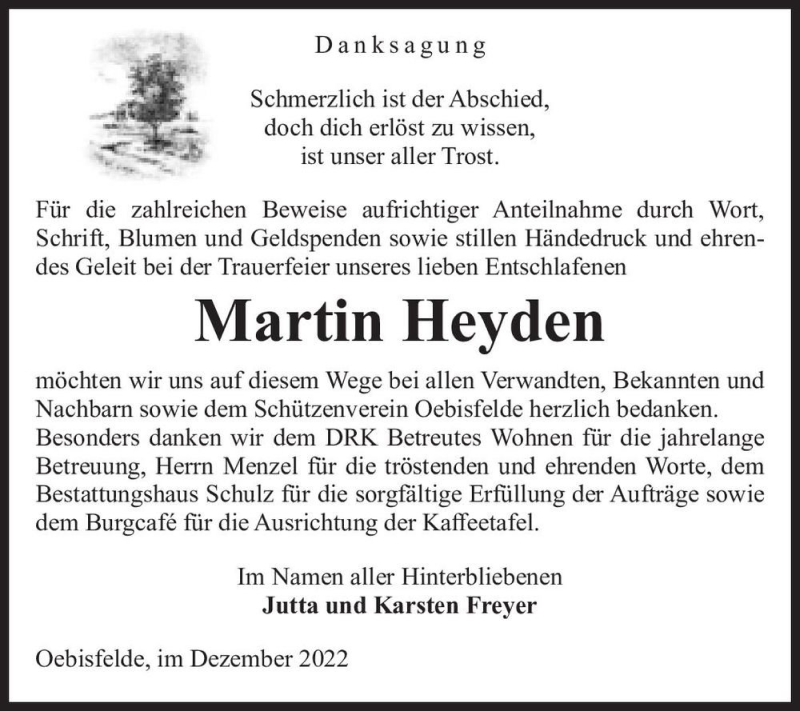 Danksagung

Schmerzlich ist der Abschied,
doch dich erlöst zu wissen,
ist unser aller Trost.

Für die zahlreichen Beweise aufrichtiger Anteilnahme durch Wort, Schrift, Blumen und Geldspenden sowie stillen Händedruck und ehrendes Geleit bei der Trauerfeier unseres lieben Entschlafenen

Martin Heyden

möchten wir uns auf diesem Wege bei allen Verwandten, Bekannten und Nachbarn sowie dem Schützenverein Oebisfelde herzlich bedanken. Besonders danken wir dem DRK Betreutes Wohnen für die jahrelange Betreuung, Herrn Menzel für die tröstenden und ehrenden Worte, dem Bestattungshaus Schulz für die sorgfältige Erfüllung der Aufträge sowie dem Burgcafé für die Ausrichtung der Kaffeetafel.

Im Namen aller Hinterbliebenen
Jutta und Karsten Freyer

Oebisfelde, im Dezember 2022